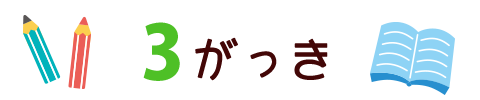 3がっき